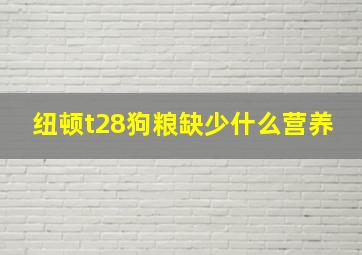 纽顿t28狗粮缺少什么营养